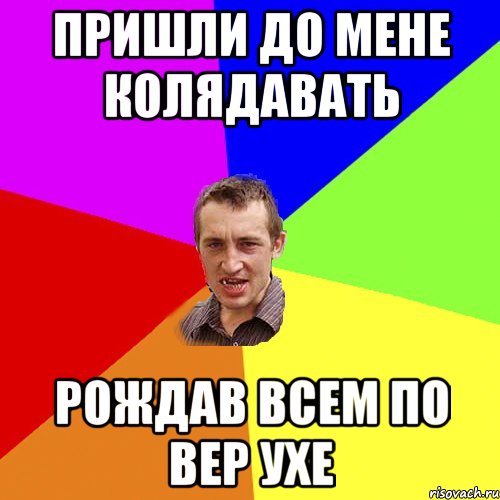 ПРИШЛИ ДО МЕНЕ КОЛЯДАВАТЬ

РОЖДАВ ВСЕМ ПО ВЕР УХЕ

risovach.ru